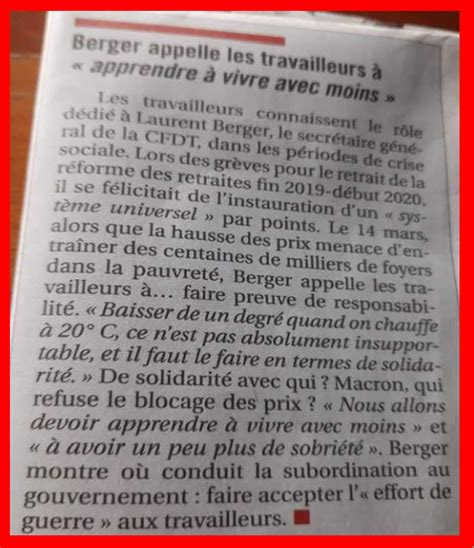 Berger appelle les travailleurs à « apprendre à vivre avec moins »

Les travailleurs connaissent le rôle dédié à Laurent Berger, le secrétaire général de la CFDT, dans les périodes de crise sociale. Lors des grèves pour le retrait de la réforme des retraites fin 2019-début 2020, il se félicitait de l'instauration d'un « système universel » par points. Le 14 mars, alors que la hausse des prix menace d'entraîner des centaines de milliers de foyers dans la pauvreté, Berger appelle les travailleurs à… faire preuve de responsabilité. « Baisser de un degré quand on chauffe à 20° C, ce n'est pas absolument insupportable, et il faut le faire en termes de solidarité. » De solidarité avec qui ? Macron, qui refuse le blocage des prix ? « Nous allons devoir apprendre à vivre avec moins » et « à avoir un peu plus de sobriété ». Berger montre où conduit la subordination au gouvernement : faire accepter l'« effort de guerre » aux travailleurs.